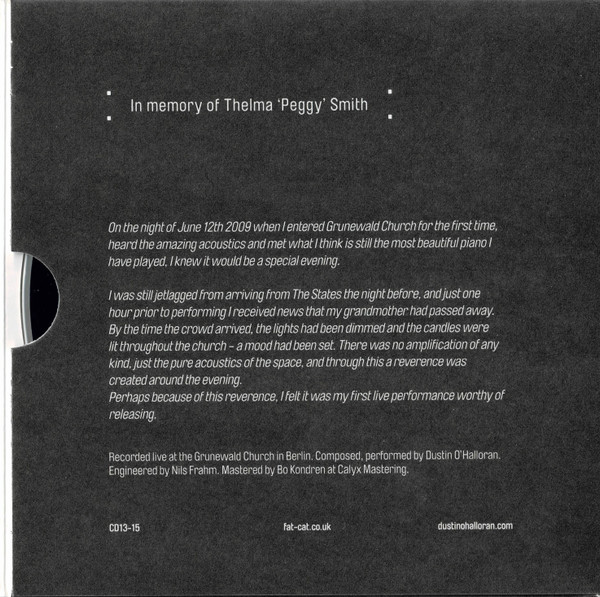 In memory of Thelma 'Peggy' Smith

On the night of June 12th 2009 when I entered Grunewald Church for the first time, heard the amazing acoustics and met what I think is still the most beautiful piano I have played, I knew it would be a special evening.

I was still jetlagged from arriving from The States the night before, and just one hour prior to performing I received news that my grandmother had passed away. By the time the crowd arrived, the lights had been dimmed and the candles were lit throughout the church - a mood had been set. There was no amplification of any kind, just the pure acoustics of the space, and through this a reverence was created around the evening.
Perhaps because of this reverence, I felt it was my first live performance worthy of releasing.

Recorded live at the Grunewald Church in Berlin. Composed, performed by Dustin O'Halloran. Engineered by Nils Frahm. Mastered by Bo Kondren at Calyx Mastering.

CD13-15

fat-cat.co.uk

dustinohalloran.com